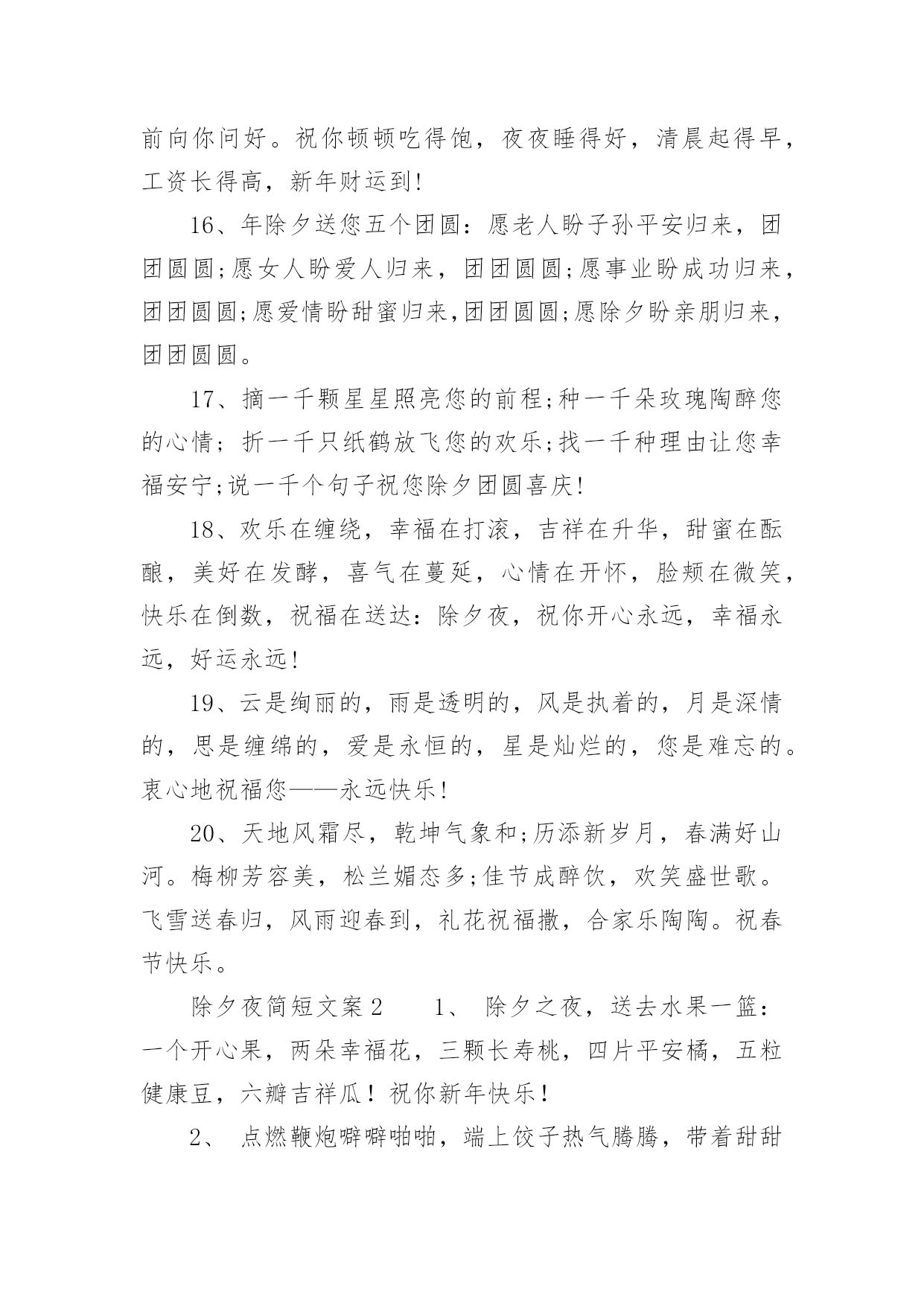 前向你问好。祝你顿顿吃得饱，夜夜睡得好，清晨起得早，工资长得高，新年财运到!

16、年除夕送您五个团圆：愿老人盼子孙平安归来，团团圆圆;愿女人盼爱人归来，团团圆圆;愿事业盼成功归来，团团圆圆;愿爱情盼甜蜜归来,团团圆圆;愿除夕盼亲朋归来，团团圆圆。

17、摘一千颗星星照亮您的前程;种一千朵玫瑰陶醉您的心情；折一千只纸鹤放飞您的欢乐;找一千种理由让您幸福安宁;说一千个句子祝您除夕团圆喜庆!

18、欢乐在缠绕，幸福在打滚，吉祥在升华，甜蜜在酝酿，美好在发酵，喜气在蔓延，心情在开怀，脸颊在微笑，快乐在倒数，祝福在送达：除夕夜，祝你开心永远，幸福永远，好运永远!

19、云是绚丽的，雨是透明的，风是执着的，月是深情的，思是缠绵的，爱是永恒的，星是灿烂的，您是难忘的。衷心地祝福您——永远快乐!

20、天地风霜尽，乾坤气象和;历添新岁月，春满好山河。梅柳芳容美，松兰媚态多;佳节成醉饮，欢笑盛世歌。飞雪送春归，风雨迎春到，礼花祝福撒，合家乐陶陶。祝春节快乐。

除夕夜简短文案2　　1、 除夕之夜，送去水果一篮：一个开心果，两朵幸福花，三颗长寿桃，四片平安橘，五粒健康豆，六瓣吉祥瓜！祝你新年快乐！

2、 点燃鞭炮噼噼啪啪，端上饺子热气腾腾，带着甜甜